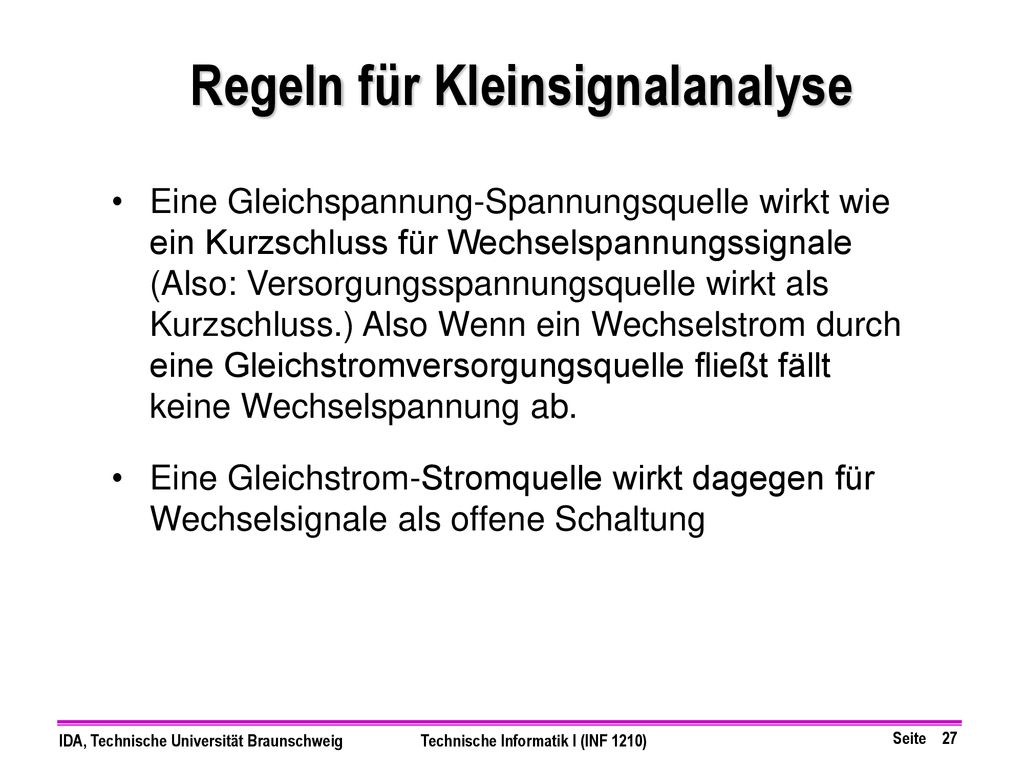 Regeln für Kleinsignalanalyse

• Eine Gleichspannung-Spannungsquelle wirkt wie ein Kurzschluss für Wechselspannungssignale (Also: Versorgungsspannungsquelle wirkt als Kurzschluss.) Also Wenn ein Wechselstrom durch eine Gleichstromversorgungsquelle fließt fällt keine Wechselspannung ab.

• Eine Gleichstrom-Stromquelle wirkt dagegen für Wechselsignale als offene Schaltung

IDA, Technische Universität Braunschweig

Technische Informatik I (INF 1210)

Seite 27